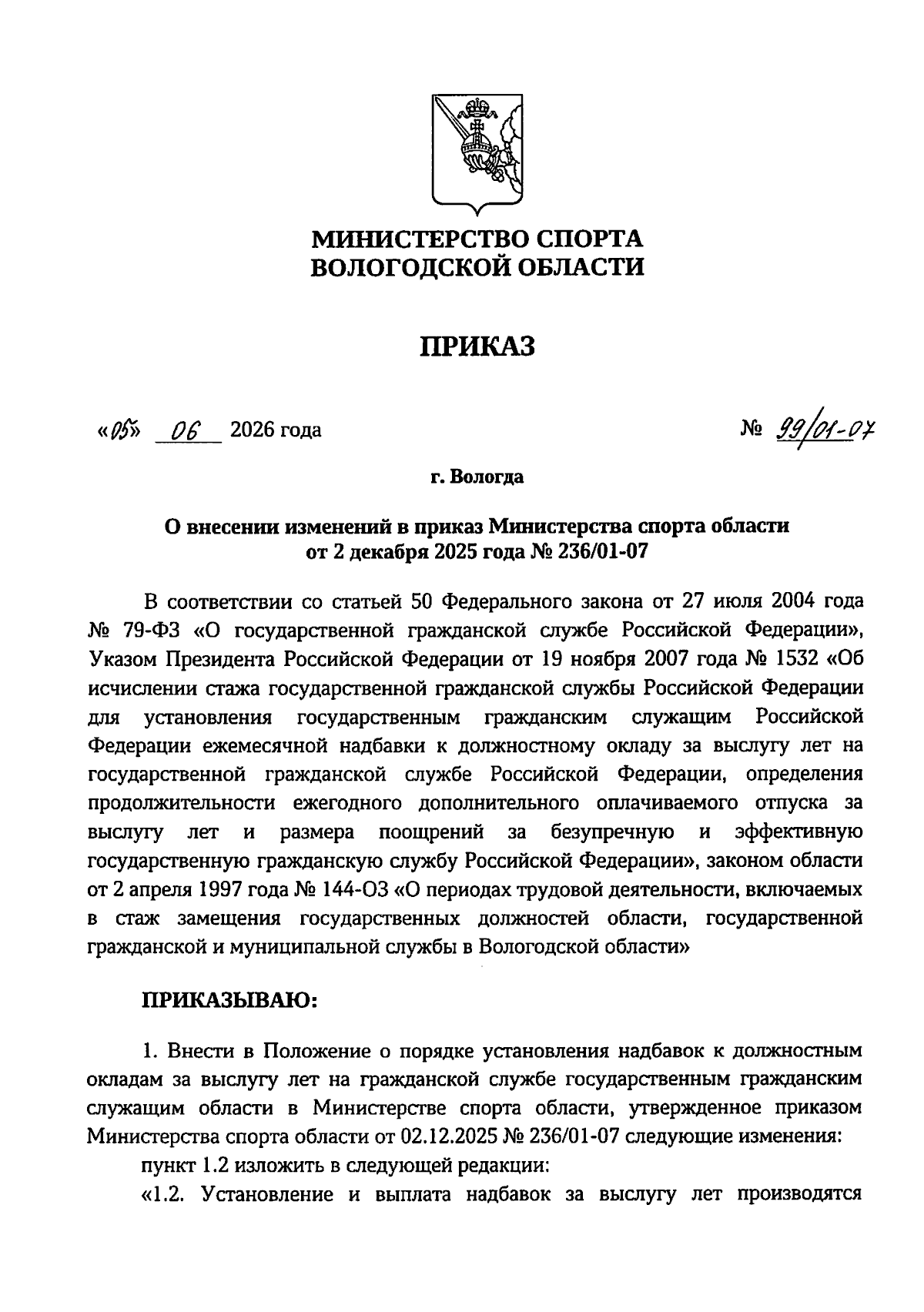 МИНИСТЕРСТВО СПОРТА
ВОЛОГОДСКОЙ ОБЛАСТИ

ПРИКАЗ

«05» 06 2026 года № 99/01-07

г. Вологда

О внесении изменений в приказ Министерства спорта области
от 2 декабря 2025 года № 236/01-07

В соответствии со статьей 50 Федерального закона от 27 июля 2004 года № 79-ФЗ «О государственной гражданской службе Российской Федерации», Указом Президента Российской Федерации от 19 ноября 2007 года № 1532 «Об исчислении стажа государственной гражданской службы Российской Федерации для установления государственным гражданским служащим Российской Федерации ежемесячной надбавки к должностному окладу за выслугу лет на государственной гражданской службе Российской Федерации, определения продолжительности ежегодного дополнительного оплачиваемого отпуска за выслугу лет и размера поощрений за безупречную и эффективную государственную гражданскую службу Российской Федерации», законом области от 2 апреля 1997 года № 144-ОЗ «О периодах трудовой деятельности, включаемых в стаж замещения государственных должностей области, государственной гражданской и муниципальной службы в Вологодской области»

ПРИКАЗЫВАЮ:

1. Внести в Положение о порядке установления надбавок к должностным окладам за выслугу лет на гражданской службе государственным гражданским служащим области в Министерстве спорта области, утвержденное приказом Министерства спорта области от 02.12.2025 № 236/01-07 следующие изменения:

пункт 1.2 изложить в следующей редакции:

«1.2. Установление и выплата надбавок за выслугу лет производятся